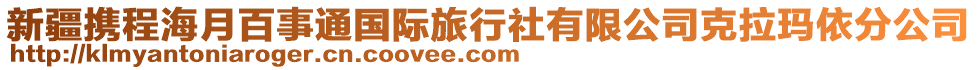 新疆携程海月百事通国际旅行社有限公司克拉玛依分公司
http://klmyantoniaroger.cn.coovee.com